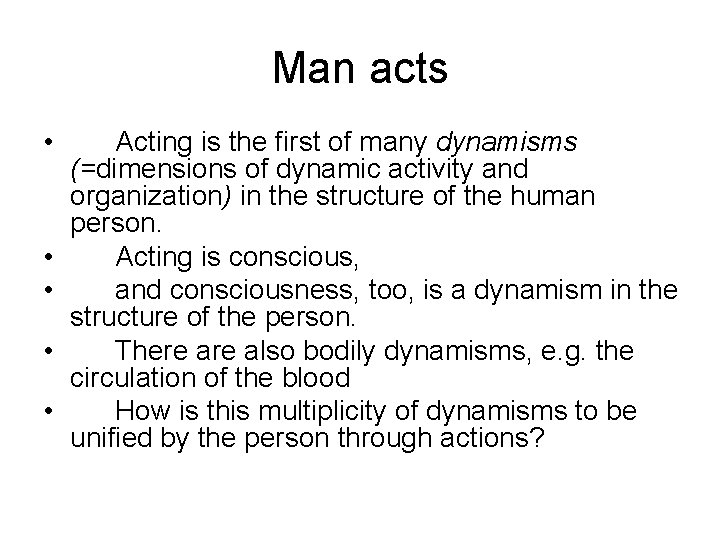 Man acts

• Acting is the first of many dynamisms (=dimensions of dynamic activity and organization) in the structure of the human person.
• Acting is conscious,
• and consciousness, too, is a dynamism in the structure of the person.
• There are also bodily dynamisms, e.g. the circulation of the blood
• How is this multiplicity of dynamisms to be unified by the person through actions?